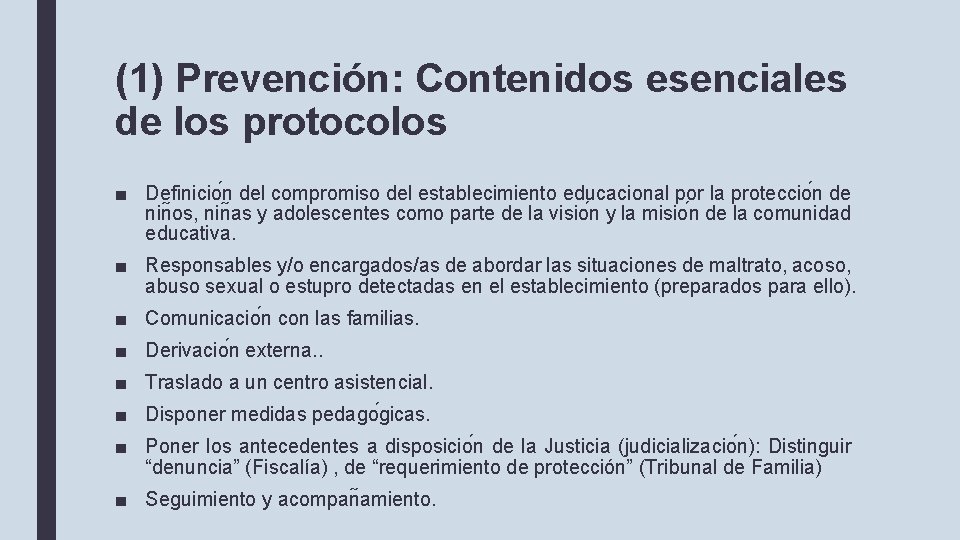 (1) Prevención: Contenidos esenciales de los protocolos

■ Definición del compromiso del establecimiento educacional por la protección de niños, niñas y adolescentes como parte de la visión y la misión de la comunidad educativa.

■ Responsables y/o encargados/as de abordar las situaciones de maltrato, acoso, abuso sexual o estupro detectadas en el establecimiento (preparados para ello).

■ Comunicación con las familias.

■ Derivación externa..

■ Traslado a un centro asistencial.

■ Disponer medidas pedagógicas.

■ Poner los antecedentes a disposición de la Justicia (judicialización): Distinguir “denuncia” (Fiscalía) , de “requerimiento de protección” (Tribunal de Familia)

■ Seguimiento y acompañamiento.